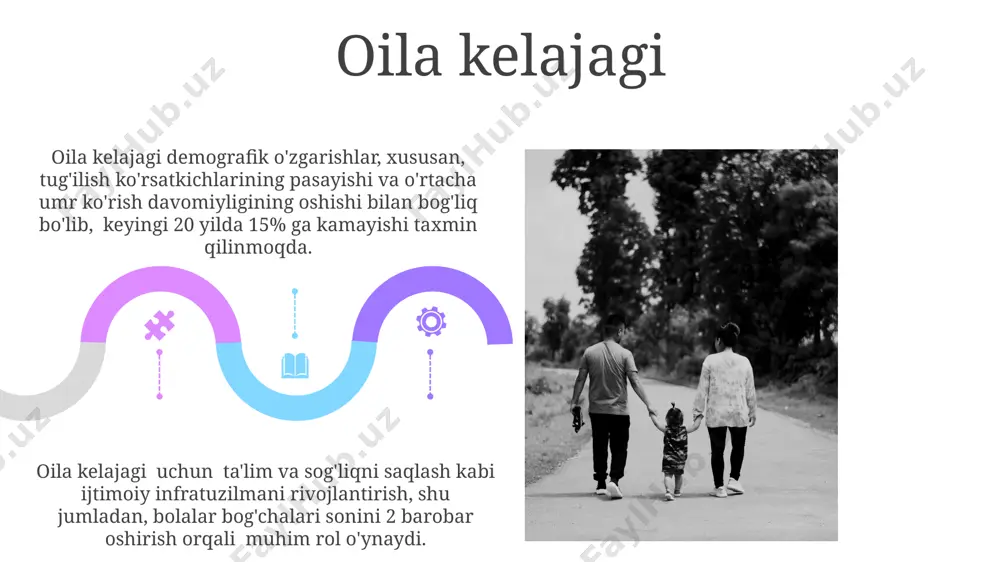 Oila kelajagi

Oila kelajagi demografik o'zgarishlar, xususan, tug'ilish ko'rsatkichlarining pasayishi va o'rtacha umr ko'rish davomiyligining oshishi bilan bog'liq bo'lib, keyingi 20 yilda 15% ga kamayishi taxmin qilinmoqda.

Oila kelajagi uchun ta'lim va sog'liqni saqlash kabi ijtimoiy infratuzilmani rivojlantirish, shu jumladan, bolalar bog'chalari sonini 2 barobar oshirish orqali muhim rol o'ynaydi.

FaylHub.uz